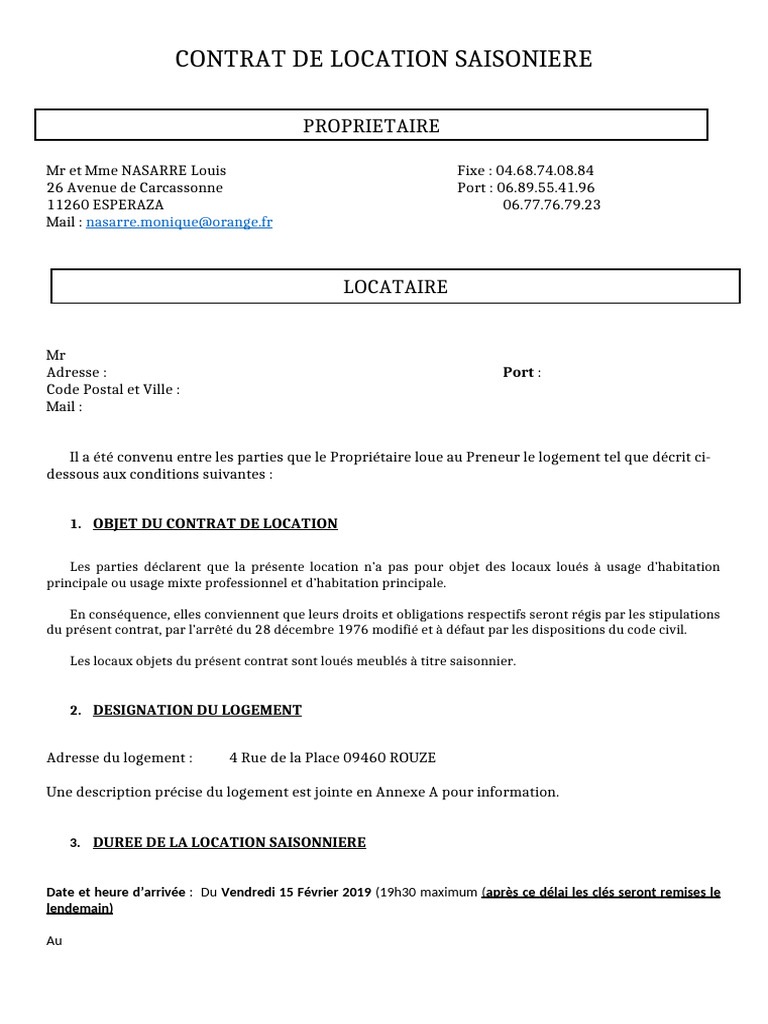 CONTRAT DE LOCATION SAISONIERE

PROPRIETAIRE

Mr et Mme NASARRE Louis
26 Avenue de Carcassonne
11260 ESPERAZA
Mail : nasarre.monique@orange.fr

Fixe : 04.68.74.08.84
Port : 06.89.55.41.96
06.77.76.79.23

LOCATAIRE

Mr
Adresse :
Code Postal et Ville :
Mail :

Port :

Il a été convenu entre les parties que le Propriétaire loue au Preneur le logement tel que décrit ci-dessous aux conditions suivantes :

1. OBJET DU CONTRAT DE LOCATION

Les parties déclarent que la présente location n'a pas pour objet des locaux loués à usage d'habitation principale ou usage mixte professionnel et d'habitation principale.

En conséquence, elles conviennent que leurs droits et obligations respectifs seront régis par les stipulations du présent contrat, par l'arrêté du 28 décembre 1976 modifié et à défaut par les dispositions du code civil.

Les locaux objets du présent contrat sont loués meublés à titre saisonnier.

2. DESIGNATION DU LOGEMENT

Adresse du logement : 4 Rue de la Place 09460 ROUZE

Une description précise du logement est jointe en Annexe A pour information.

3. DUREE DE LA LOCATION SAISONNIERE

Date et heure d'arrivée : Du Vendredi 15 Février 2019 (19h30 maximum (après ce délai les clés seront remises le lendemain)

Au